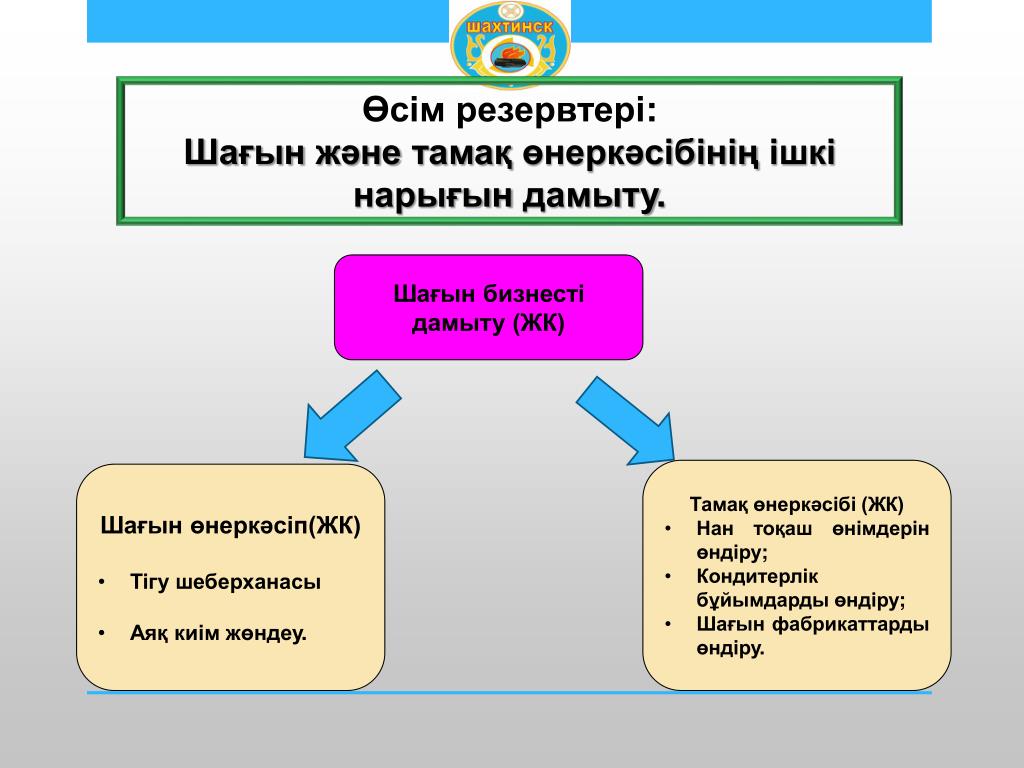 ШАХТИНСК

Өсім резервтері:
Шағын және тамақ өнеркәсібінің ішкі нарығын дамыту.

Шағын бизнесті дамыту (ЖК)

Шағын өнеркәсіп(ЖК)
• Тігу шеберханасы
• Аяқ киім жөндеу.

Тамақ өнеркәсібі (ЖК)
• Нан тоқаш өнімдерін өндіру;
• Кондитерлік бұйымдарды өндіру;
• Шағын фабрикаттарды өндіру.